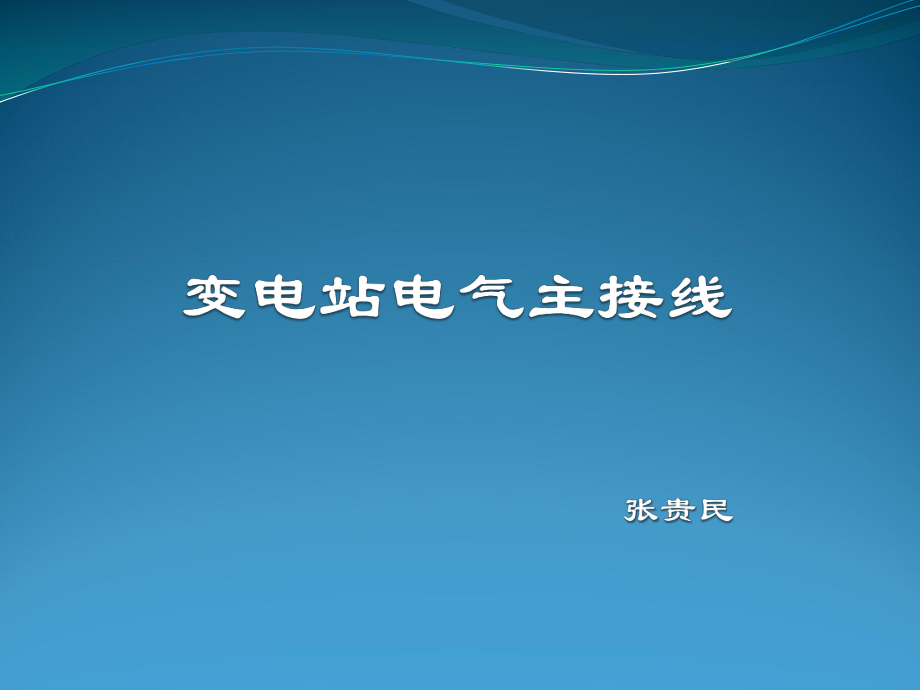 变电站电气主接线

张贵民